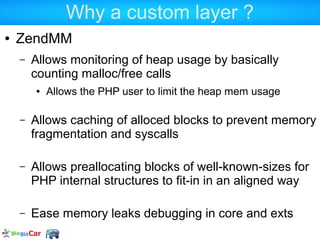 Why a custom layer ?

• ZendMM

– Allows monitoring of heap usage by basically counting malloc/free calls

• Allows the PHP user to limit the heap mem usage

– Allows caching of alloced blocks to prevent memory fragmentation and syscalls

– Allows preallocating blocks of well-known-sizes for PHP internal structures to fit-in in an aligned way

– Ease memory leaks debugging in core and exts

BlaBlaCar